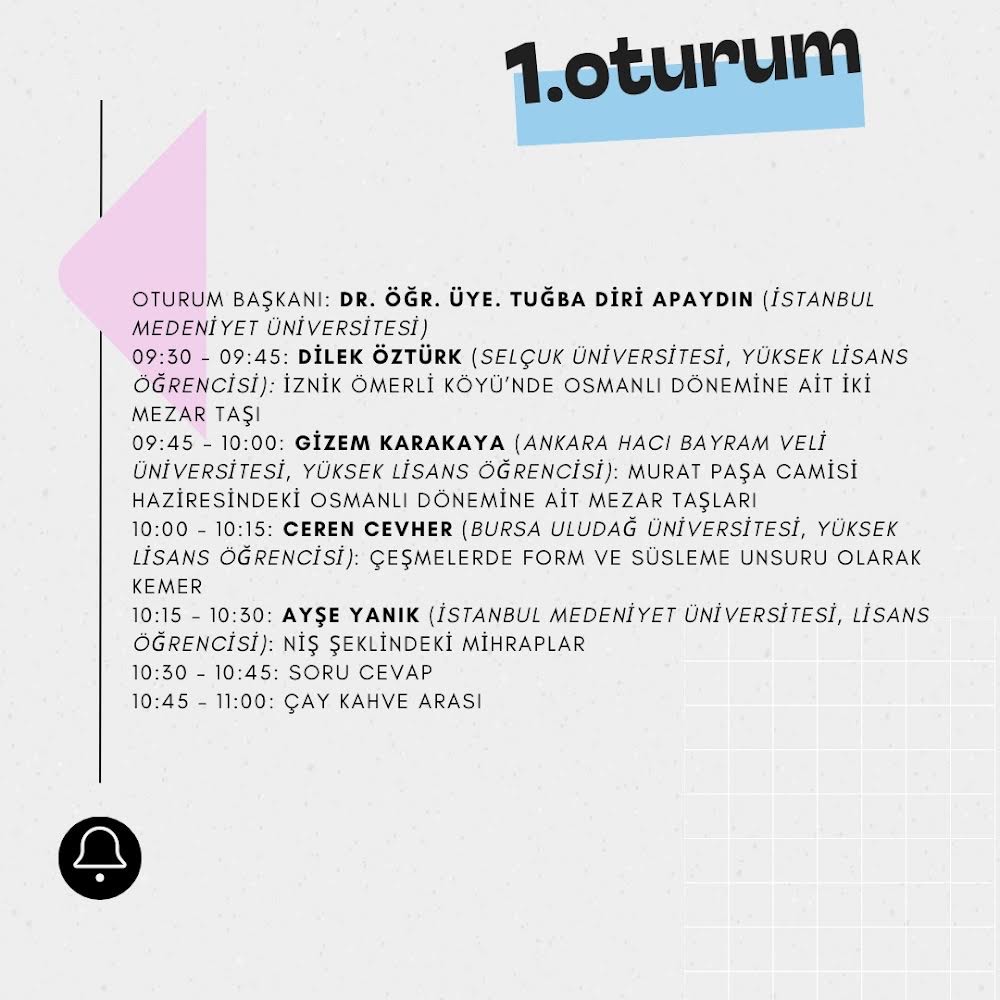 1.oturum

OTURUM BAŞKANI: DR. ÖĞR. ÜYE. TUĞBA DİRİ APAYDIN (İSTANBUL MEDENİYET ÜNİVERSİTESİ)
09:30 - 09:45: DİLEK ÖZTÜRK (SELÇUK ÜNİVERSİTESİ, YÜKSEK LİSANS ÖĞRENCİSİ): İZNİK ÖMERLİ KÖYÜ'NDE OSMANLI DÖNEMİNE AİT İKİ MEZAR TAŞI
09:45 - 10:00: GİZEM KARAKAYA (ANKARA HACI BAYRAM VELİ ÜNİVERSİTESİ, YÜKSEK LİSANS ÖĞRENCİSİ): MURAT PAŞA CAMİSİ HAZİRESİNDEKİ OSMANLI DÖNEMİNE AİT MEZAR TAŞLARI
10:00 - 10:15: CEREN CEVHER (BURSA ULUDAĞ ÜNİVERSİTESİ, YÜKSEK LİSANS ÖĞRENCİSİ): ÇEŞMELERDE FORM VE SÜSLEME UNSURU OLARAK KEMER
10:15 - 10:30: AYŞE YANIK (İSTANBUL MEDENİYET ÜNİVERSİTESİ, LİSANS ÖĞRENCİSİ): NİŞ ŞEKLİNDEKİ MİHRAPLAR
10:30 - 10:45: SORU CEVAP
10:45 - 11:00: ÇAY KAHVE ARASI